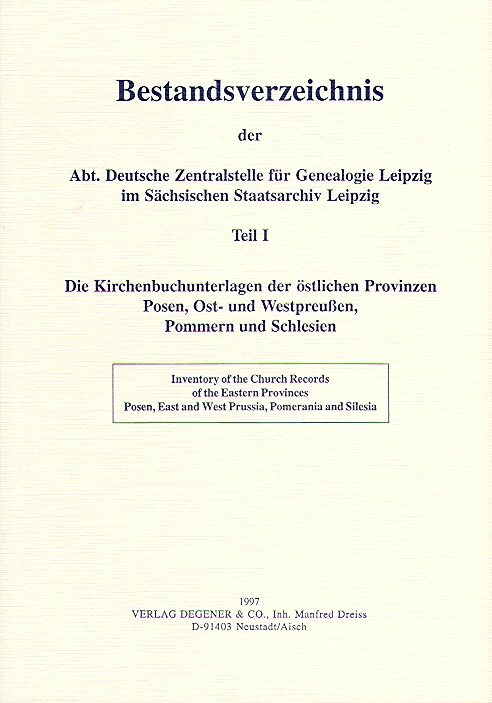 Bestandsverzeichnis

der

Abt. Deutsche Zentralstelle für Genealogie Leipzig im Sächsischen Staatsarchiv Leipzig

Teil I

Die Kirchenbuchunterlagen der östlichen Provinzen Posen, Ost- und Westpreußen, Pommern und Schlesien

Inventory of the Church Records of the Eastern Provinces Posen, East and West Prussia, Pomerania and Silesia

1997
VERLAG DEGENER & CO., Inh. Manfred Dreiss
D-91403 Neustadt/Aisch